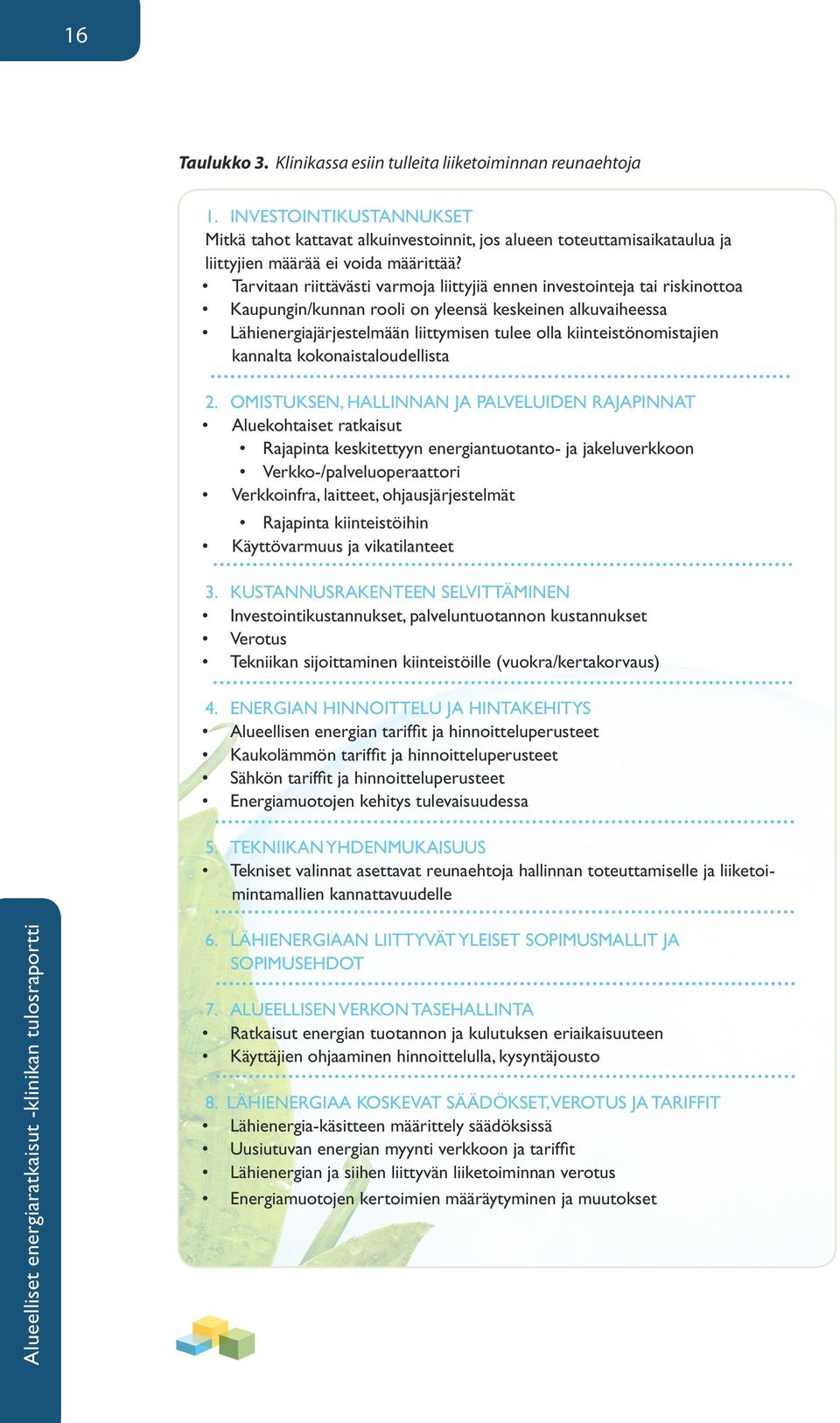 16

Taulukko 3. Klinikassa esiin tulleita liiketoiminnan reunaehtoja

1. INVESTOINTIKUSTANNUKSET
Mitkä tahot kattavat alkuinvestoinnit, jos alueen toteuttamisaikataulua ja liittyjien määrää ei voida määrittää?
• Tarvitaan riittävästi varmoja liittyjiä ennen investointeja tai riskinottoa
• Kaupungin/kunnan rooli on yleensä keskeinen alkuvaiheessa
• Lähienergiajärjestelmään liittymisen tulee olla kiinteistönomistajien kannalta kokonaistaloudellista

2. OMISTUKSEN, HALLINNAN JA PALVELUIDEN RAJAPINNAT
• Aluekohtaiset ratkaisut
• Rajapinta keskitettyyn energiantuotanto- ja jakeluverkkoon
• Verkko-/palveluoperaattori
• Verkkoinfra, laitteet, ohjausjärjestelmät
• Rajapinta kiinteistöihin
• Käyttövarmuus ja vikatilanteet

3. KUSTANNUSRAKENTEEN SELVITTÄMINEN
• Investointikustannukset, palveluntuotannon kustannukset
• Verotus
• Tekniikan sijoittaminen kiinteistöille (vuokra/kertakorvaus)

4. ENERGIAN HINNOITTELU JA HINTAKEHITYS
• Alueellisen energian tariffit ja hinnoitteluperusteet
• Kaukolämmön tariffit ja hinnoitteluperusteet
• Sähkön tariffit ja hinnoitteluperusteet
• Energiamuotojen kehitys tulevaisuudessa

5. TEKNIIKAN YHDENMUKAISUUS
• Tekniset valinnat asettavat reunaehtoja hallinnan toteuttamiselle ja liiketoimintamallien kannattavuudelle

6. LÄHIENERGIAAN LIITTYVÄT YLEISET SOPIMUSMALLIT JA SOPIMUSEHDOT

7. ALUEELLISEN VERKON TASEHALLINTA
• Ratkaisut energian tuotannon ja kulutuksen eriaikaisuuteen
• Käyttäjien ohjaaminen hinnoittelulla, kysyntäjousto

8. LÄHIENERGIAA KOSKEVAT SÄÄDÖKSET, VEROTUS JA TARIFFIT
• Lähienergia-käsitteen määrittely säädöksissä
• Uusiutuvan energian myynti verkkoon ja tariffit
• Lähienergian ja siihen liittyvän liiketoiminnan verotus
• Energiamuotojen kertoimien määräytyminen ja muutokset

Alueelliset energiaratkaisut -klinikan tulosraportti